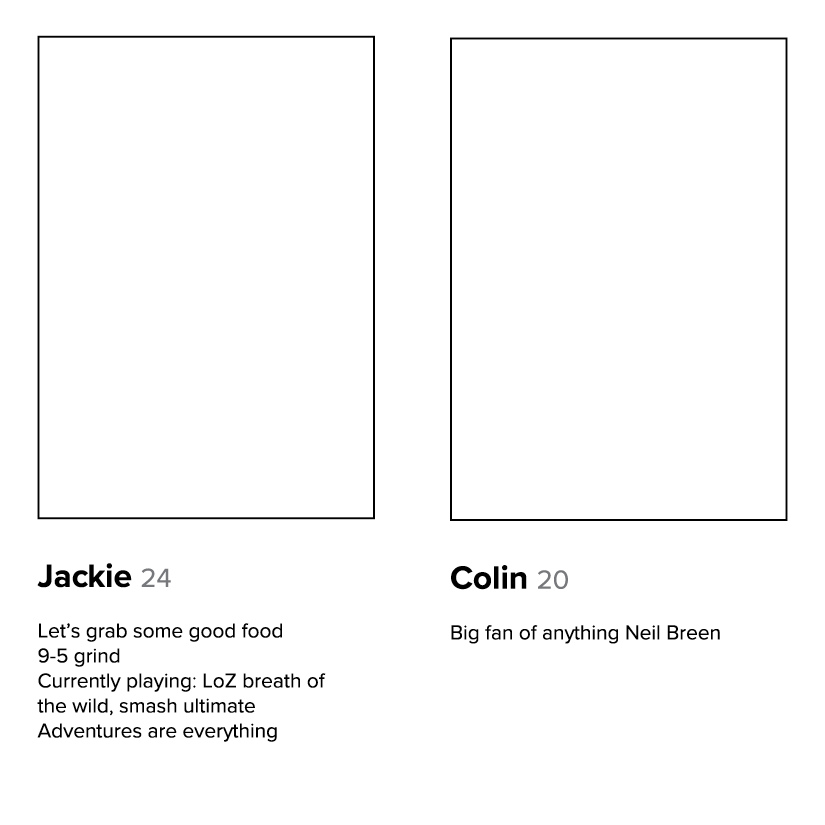 Jackie 24

Let's grab some good food
9-5 grind
Currently playing: LoZ breath of the wild, smash ultimate
Adventures are everything

Colin 20

Big fan of anything Neil Breen